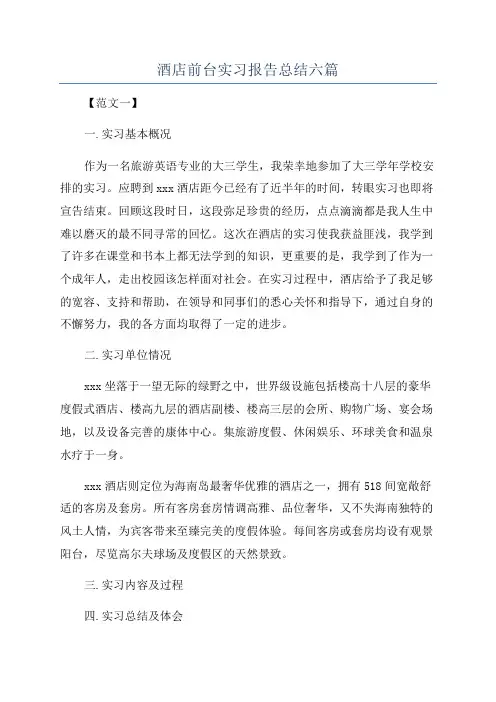 酒店前台实习报告总结六篇

【范文一】

一. 实习基本概况

作为一名旅游英语专业的大三学生，我荣幸地参加了大三学年学校安排的实习。应聘到 xxx 酒店距今已经有了近半年的时间，转眼实习也即将宣告结束。回顾这段时日，这段弥足珍贵的经历，点点滴滴都是我人生中难以磨灭的最不同寻常的回忆。这次在酒店的实习使我获益匪浅，我学到了许多在课堂和书本上都无法学到的知识，更重要的是，我学到了作为一个成年人，走出校园该怎样面对社会。在实习过程中，酒店给予了我足够的宽容、支持和帮助，在领导和同事们的悉心关怀和指导下，通过自身的不懈努力，我的各方面均取得了一定的进步。

二. 实习单位情况

xxx 坐落于一望无际的绿野之中，世界级设施包括楼高十八层的豪华度假式酒店、楼高九层的酒店副楼、楼高三层的会所、购物广场、宴会场地，以及设备完善的康体中心。集旅游度假、休闲娱乐、环球美食和温泉水疗于一身。

xxx 酒店则定位为海南岛最奢华优雅的酒店之一，拥有 518 间宽敞舒适的客房及套房。所有客房套房情调高雅、品位奢华，又不失海南独特的风土人情，为宾客带来至臻完美的度假体验。每间客房或套房均设有观景阳台，尽览高尔夫球场及度假区的天然景致。

三. 实习内容及过程

四. 实习总结及体会